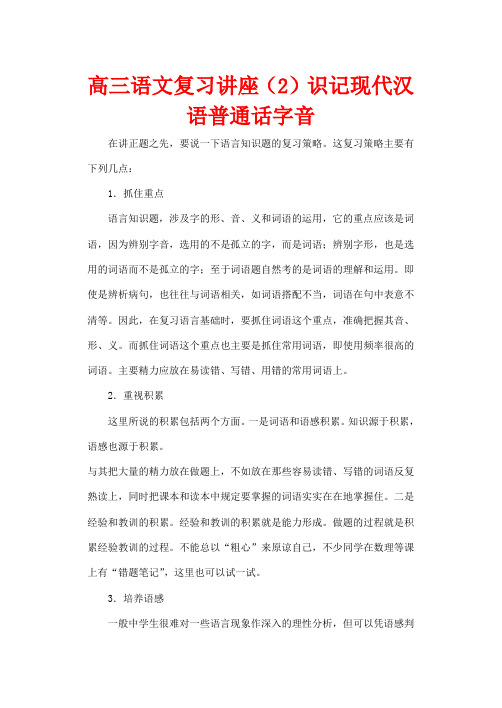 高三语文复习讲座（2）识记现代汉语普通话字音

在讲正题之先，要说一下语言知识题的复习策略。这复习策略主要有下列几点：

1．抓住重点

语言知识题，涉及字的形、音、义和词语的运用，它的重点应该是词语，因为辨别字音，选用的不是孤立的字，而是词语；辨别字形，也是选用的词语而不是孤立的字；至于词语题自然考的是词语的理解和运用。即使是辨析病句，也往往与词语相关，如词语搭配不当，词语在句中表意不清等。因此，在复习语言基础时，要抓住词语这个重点，准确把握其音、形、义。而抓住词语这个重点也主要是抓住常用词语，即使用频率很高的词语。主要精力应放在易读错、写错、用错的常用词语上。

2．重视积累

这里所说的积累包括两个方面。一是词语和语感积累。知识源于积累，语感也源于积累。

与其把大量的精力放在做题上，不如放在那些容易读错、写错的词语反复熟读上，同时把课本和读本中规定要掌握的词语实实在在地掌握住。二是经验和教训的积累。经验和教训的积累就是能力形成。做题的过程就是积累经验教训的过程。不能总以“粗心”来原谅自己，不少同学在数理等课上有“错题笔记”，这里也可以试一试。

3．培养语感

一般中学生很难对一些语言现象作深入的理性分析，但可以凭语感判